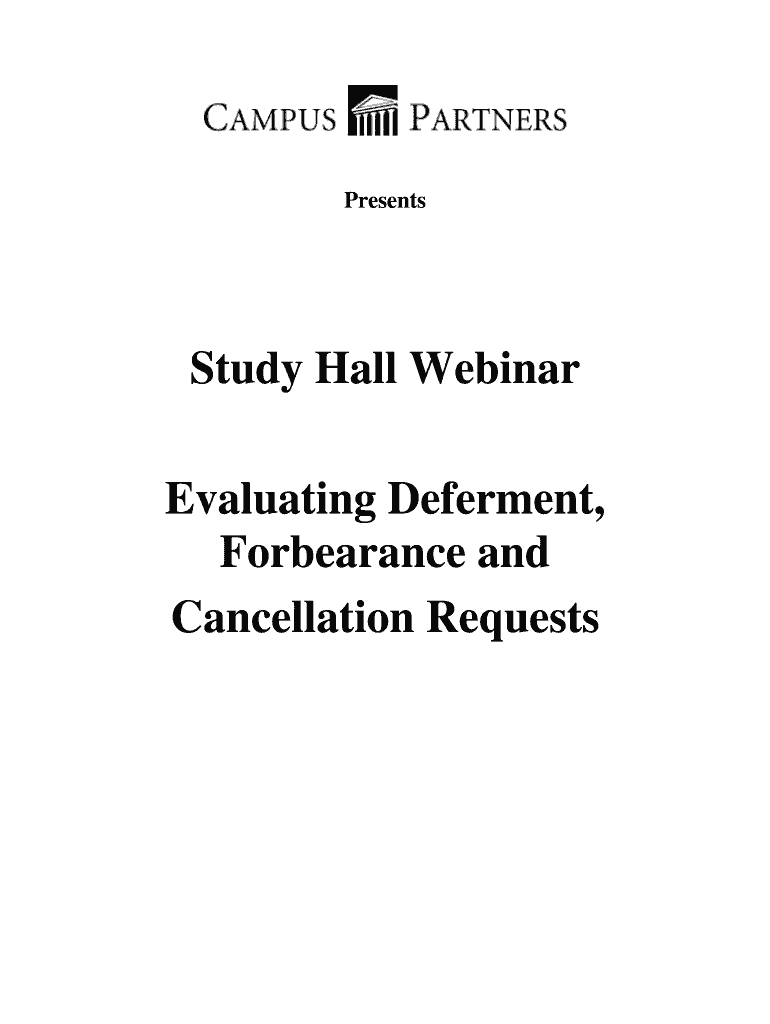 CAMPUS PARTNERS

Presents

Study Hall Webinar

Evaluating Deferment, Forbearance and Cancellation Requests